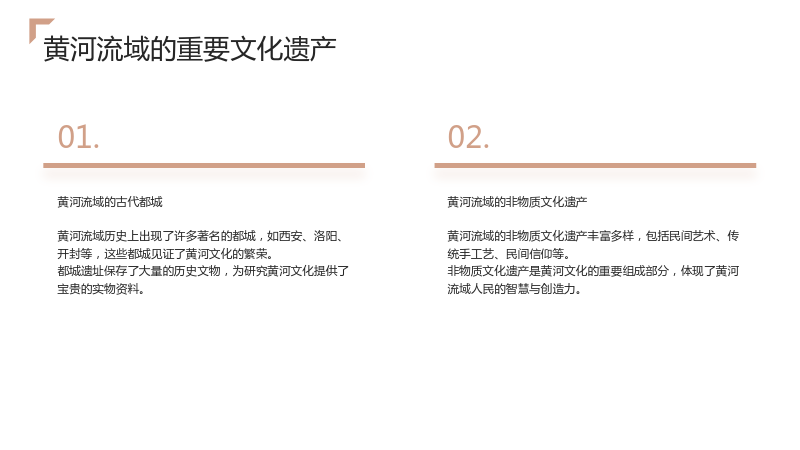 黄河流域的重要文化遗产

01.

黄河流域的古代都城

黄河流域历史上出现了许多著名的都城，如西安、洛阳、开封等，这些都城见证了黄河文化的繁荣。
都城遗址保存了大量的历史文物，为研究黄河文化提供了宝贵的实物资料。

02.

黄河流域的非物质文化遗产

黄河流域的非物质文化遗产丰富多样，包括民间艺术、传统手工艺、民间信仰等。
非物质文化遗产是黄河文化的重要组成部分，体现了黄河流域人民的智慧与创造力。